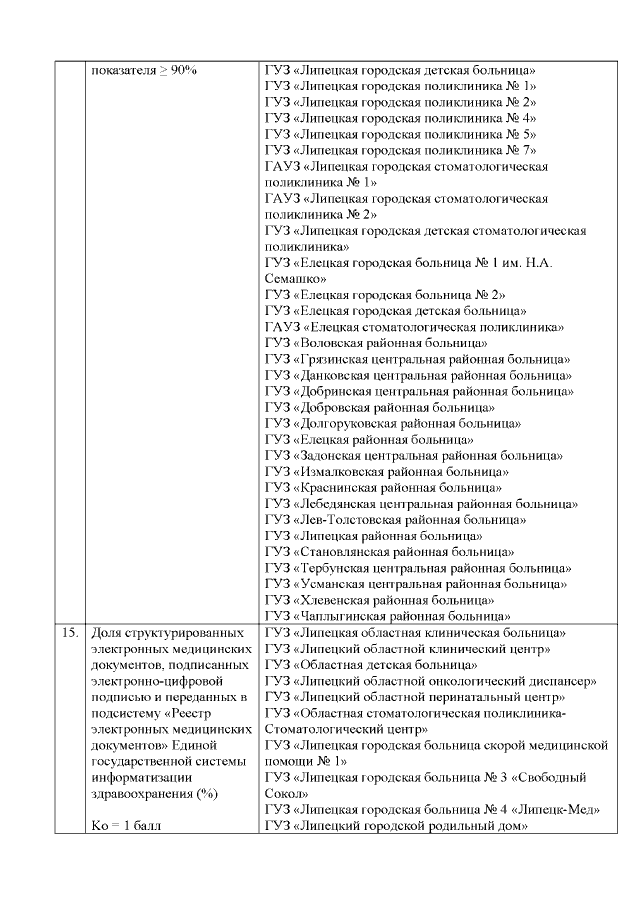 | | показателя ≥ 90% | ГУЗ «Липецкая городская детская больница» ГУЗ «Липецкая городская поликлиника № 1» ГУЗ «Липецкая городская поликлиника № 2» ГУЗ «Липецкая городская поликлиника № 4» ГУЗ «Липецкая городская поликлиника № 5» ГУЗ «Липецкая городская поликлиника № 7» ГАУЗ «Липецкая городская стоматологическая поликлиника № 1» ГАУЗ «Липецкая городская стоматологическая поликлиника № 2» ГУЗ «Липецкая городская детская стоматологическая поликлиника» ГУЗ «Елецкая городская больница № 1 им. Н.А. Семашко» ГУЗ «Елецкая городская больница № 2» ГУЗ «Елецкая городская детская больница» ГАУЗ «Елецкая стоматологическая поликлиника» ГУЗ «Воловская районная больница» ГУЗ «Грязинская центральная районная больница» ГУЗ «Данковская центральная районная больница» ГУЗ «Добринская центральная районная больница» ГУЗ «Добровская районная больница» ГУЗ «Долгоруковская районная больница» ГУЗ «Елецкая районная больница» ГУЗ «Задонская центральная районная больница» ГУЗ «Измалковская районная больница» ГУЗ «Краснинская районная больница» ГУЗ «Лебедянская центральная районная больница» ГУЗ «Лев-Толстовская районная больница» ГУЗ «Липецкая районная больница» ГУЗ «Становлянская районная больница» ГУЗ «Тербунская центральная районная больница» ГУЗ «Усманская центральная районная больница» ГУЗ «Хлевенская районная больница» ГУЗ «Чаплыгинская районная больница» |
|---|---|---|
| 15. | Доля структурированных электронных медицинских документов, подписанных электронно-цифровой подписью и переданных в подсистему «Реестр электронных медицинских документов» Единой государственной системы информатизации здравоохранения (%) Ко = 1 балл | ГУЗ «Липецкая областная клиническая больница» ГУЗ «Липецкий областной клинический центр» ГУЗ «Областная детская больница» ГУЗ «Липецкий областной онкологический диспансер» ГУЗ «Липецкий областной перинатальный центр» ГУЗ «Областная стоматологическая поликлиника-Стоматологический центр» ГУЗ «Липецкая городская больница скорой медицинской помощи № 1» ГУЗ «Липецкая городская больница № 3 «Свободный Сокол» ГУЗ «Липецкая городская больница № 4 «Липецк-Мед» ГУЗ «Липецкий городской родильный дом» |